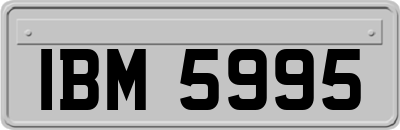 IBM 5995